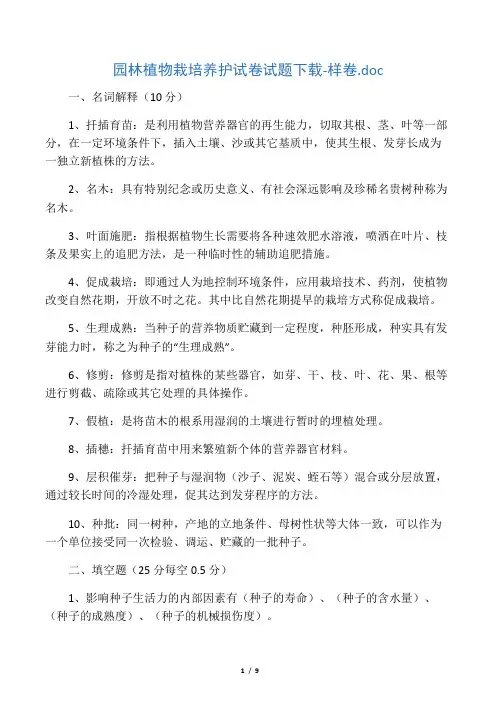 园林植物栽培养护试卷试题下载-样卷.doc

一、名词解释（10 分）

1、扦插育苗：是利用植物营养器官的再生能力，切取其根、茎、叶等一部分，在一定环境条件下，插入土壤、沙或其它基质中，使其生根、发芽长成为一独立新植株的方法。

2、名木：具有特别纪念或历史意义、有社会深远影响及珍稀名贵树种称为名木。

3、叶面施肥：指根据植物生长需要将各种速效肥水溶液，喷洒在叶片、枝条及果实上的追肥方法，是一种临时性的辅助追肥措施。

4、促成栽培：即通过人为地控制环境条件，应用栽培技术、药剂，使植物改变自然花期，开放不时之花。其中比自然花期提早的栽培方式称促成栽培。

5、生理成熟：当种子的营养物质贮藏到一定程度，种胚形成，种实具有发芽能力时，称之为种子的"生理成熟"。

6、修剪：修剪是指对植株的某些器官，如芽、干、枝、叶、花、果、根等进行剪截、疏除或其它处理的具体操作。

7、假植：是将苗木的根系用湿润的土壤进行暂时的埋植处理。

8、插穗：扦插育苗中用来繁殖新个体的营养器官材料。

9、层积催芽：把种子与湿润物（沙子、泥炭、蛭石等）混合或分层放置，通过较长时间的冷湿处理，促其达到发芽程序的方法。

10、种批：同一树种，产地的立地条件、母树性状等大体一致，可以作为一个单位接受同一次检验、调运、贮藏的一批种子。

二、填空题（25 分每空 0.5 分）

1、影响种子生活力的内部因素有（种子的寿命）、（种子的含水量）、（种子的成熟度）、（种子的机械损伤度）。

1 / 9